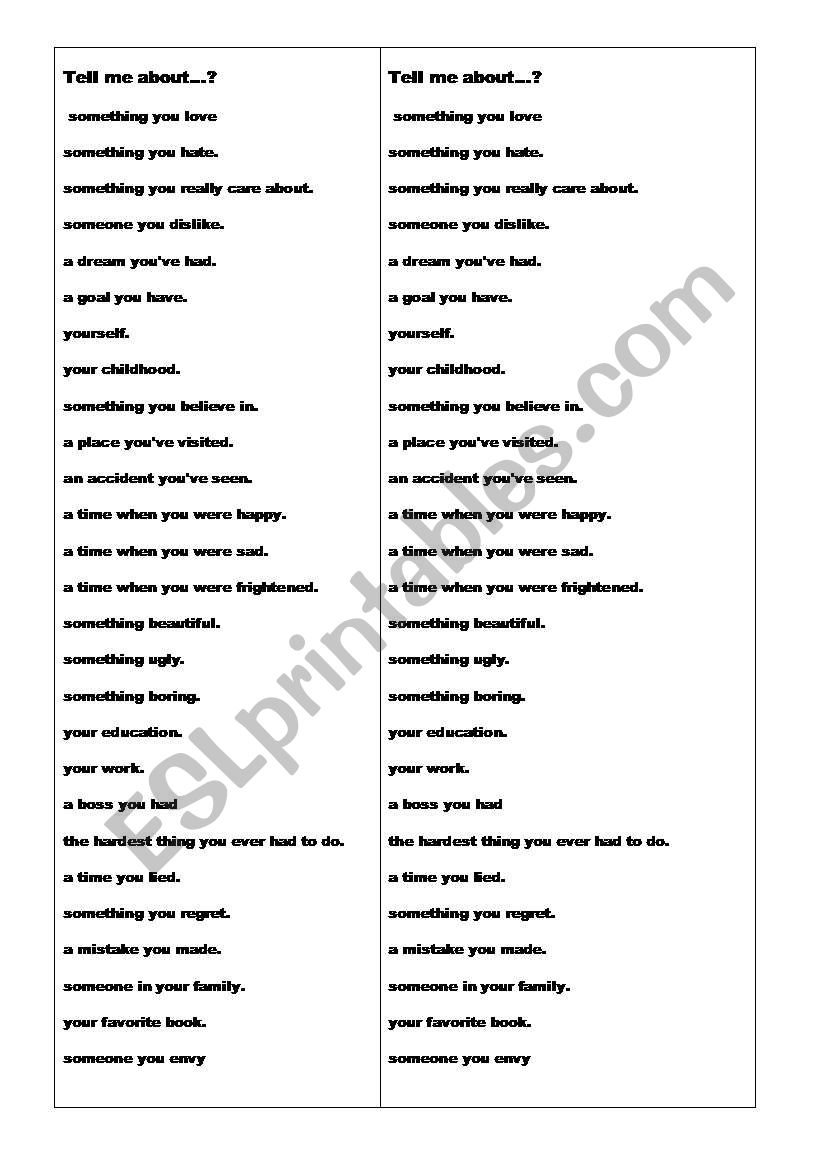 Tell me about…?

something you love

something you hate.

something you really care about.

someone you dislike.

a dream you've had.

a goal you have.

yourself.

your childhood.

something you believe in.

a place you've visited.

an accident you've seen.

a time when you were happy.

a time when you were sad.

a time when you were frightened.

something beautiful.

something ugly.

something boring.

your education.

your work.

a boss you had

the hardest thing you ever had to do.

a time you lied.

something you regret.

a mistake you made.

someone in your family.

your favorite book.

someone you envy

Tell me about…?

something you love

something you hate.

something you really care about.

someone you dislike.

a dream you've had.

a goal you have.

yourself.

your childhood.

something you believe in.

a place you've visited.

an accident you've seen.

a time when you were happy.

a time when you were sad.

a time when you were frightened.

something beautiful.

something ugly.

something boring.

your education.

your work.

a boss you had

the hardest thing you ever had to do.

a time you lied.

something you regret.

a mistake you made.

someone in your family.

your favorite book.

someone you envy

ESLprintables.com